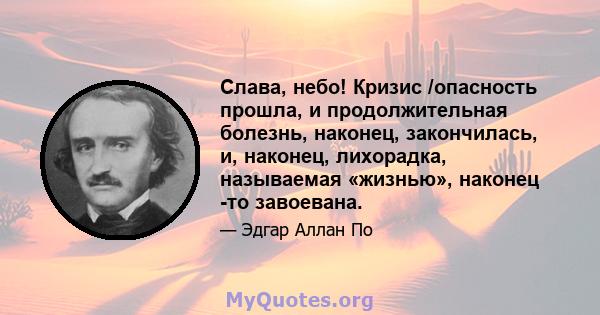 Слава, небо! Кризис /опасность прошла, и продолжительная болезнь, наконец, закончилась, и, наконец, лихорадка, называемая «жизнью», наконец -то завоевана.

— Эдгар Аллан По

MyQuotes.org